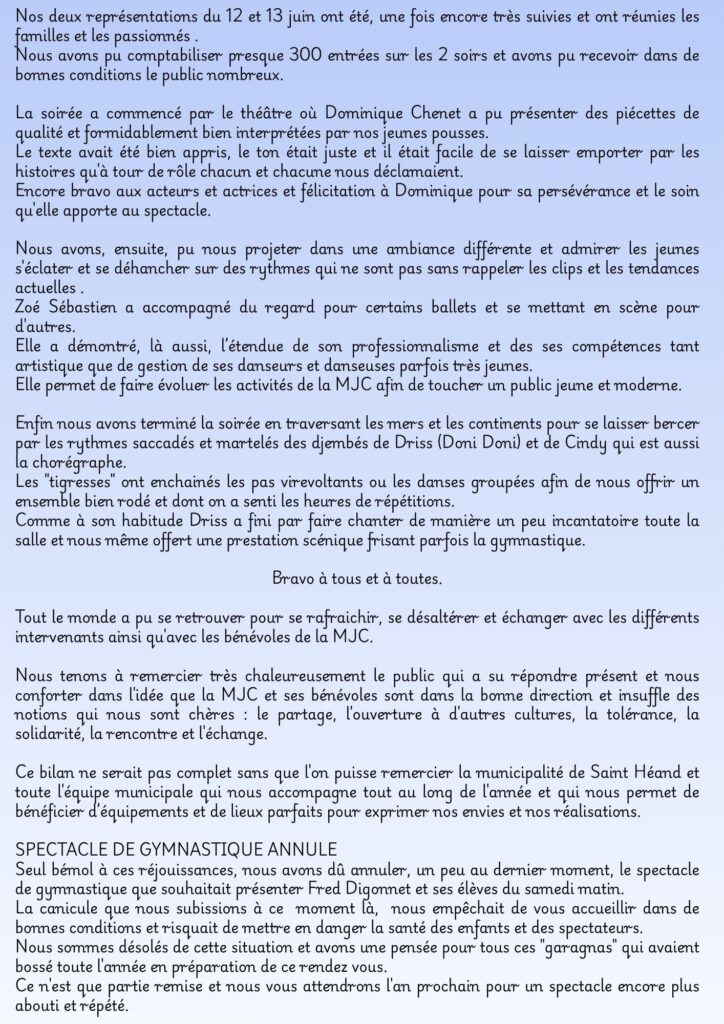 Nos deux représentations du 12 et 13 juin ont été, une fois encore très suivies et ont réunies les familles et les passionnés .
Nous avons pu comptabiliser presque 300 entrées sur les 2 soirs et avons pu recevoir dans de bonnes conditions le public nombreux.

La soirée a commencé par le théâtre où Dominique Chenet a pu présenter des piécettes de qualité et formidablement bien interprétées par nos jeunes pousses.
Le texte avait été bien appris, le ton était juste et il était facile de se laisser emporter par les histoires qu'à tour de rôle chacun et chacune nous déclamaient.
Encore bravo aux acteurs et actrices et félicitation à Dominique pour sa persévérance et le soin qu'elle apporte au spectacle.

Nous avons, ensuite, pu nous projeter dans une ambiance différente et admirer les jeunes s'éclater et se déhancher sur des rythmes qui ne sont pas sans rappeler les clips et les tendances actuelles .
Zoé Sébastien a accompagné du regard pour certains ballets et se mettant en scène pour d'autres.
Elle a démontré, là aussi, l'étendue de son professionnalisme et des ses compétences tant artistique que de gestion de ses danseurs et danseuses parfois très jeunes.
Elle permet de faire évoluer les activités de la MJC afin de toucher un public jeune et moderne.

Enfin nous avons terminé la soirée en traversant les mers et les continents pour se laisser bercer par les rythmes saccadés et martelés des djembés de Driss (Doni Doni) et de Cindy qui est aussi la chorégraphe.
Les "tigresses" ont enchainés les pas virevoltants ou les danses groupées afin de nous offrir un ensemble bien rodé et dont on a senti les heures de répétitions.
Comme à son habitude Driss a fini par faire chanter de manière un peu incantatoire toute la salle et nous même offert une prestation scénique frisant parfois la gymnastique.

Bravo à tous et à toutes.

Tout le monde a pu se retrouver pour se rafraichir, se désaltérer et échanger avec les différents intervenants ainsi qu'avec les bénévoles de la MJC.

Nous tenons à remercier très chaleureusement le public qui a su répondre présent et nous conforter dans l'idée que la MJC et ses bénévoles sont dans la bonne direction et insuffle des notions qui nous sont chères : le partage, l'ouverture à d'autres cultures, la tolérance, la solidarité, la rencontre et l'échange.

Ce bilan ne serait pas complet sans que l'on puisse remercier la municipalité de Saint Héand et toute l'équipe municipale qui nous accompagne tout au long de l'année et qui nous permet de bénéficier d'équipements et de lieux parfaits pour exprimer nos envies et nos réalisations.

SPECTACLE DE GYMNASTIQUE ANNULE
Seul bémol à ces réjouissances, nous avons dû annuler, un peu au dernier moment, le spectacle de gymnastique que souhaitait présenter Fred Digonnet et ses élèves du samedi matin.
La canicule que nous subissions à ce moment là, nous empêchait de vous accueillir dans de bonnes conditions et risquait de mettre en danger la santé des enfants et des spectateurs.
Nous sommes désolés de cette situation et avons une pensée pour tous ces "garagnas" qui avaient bossé toute l'année en préparation de ce rendez vous.
Ce n'est que partie remise et nous vous attendrons l'an prochain pour un spectacle encore plus abouti et répété.